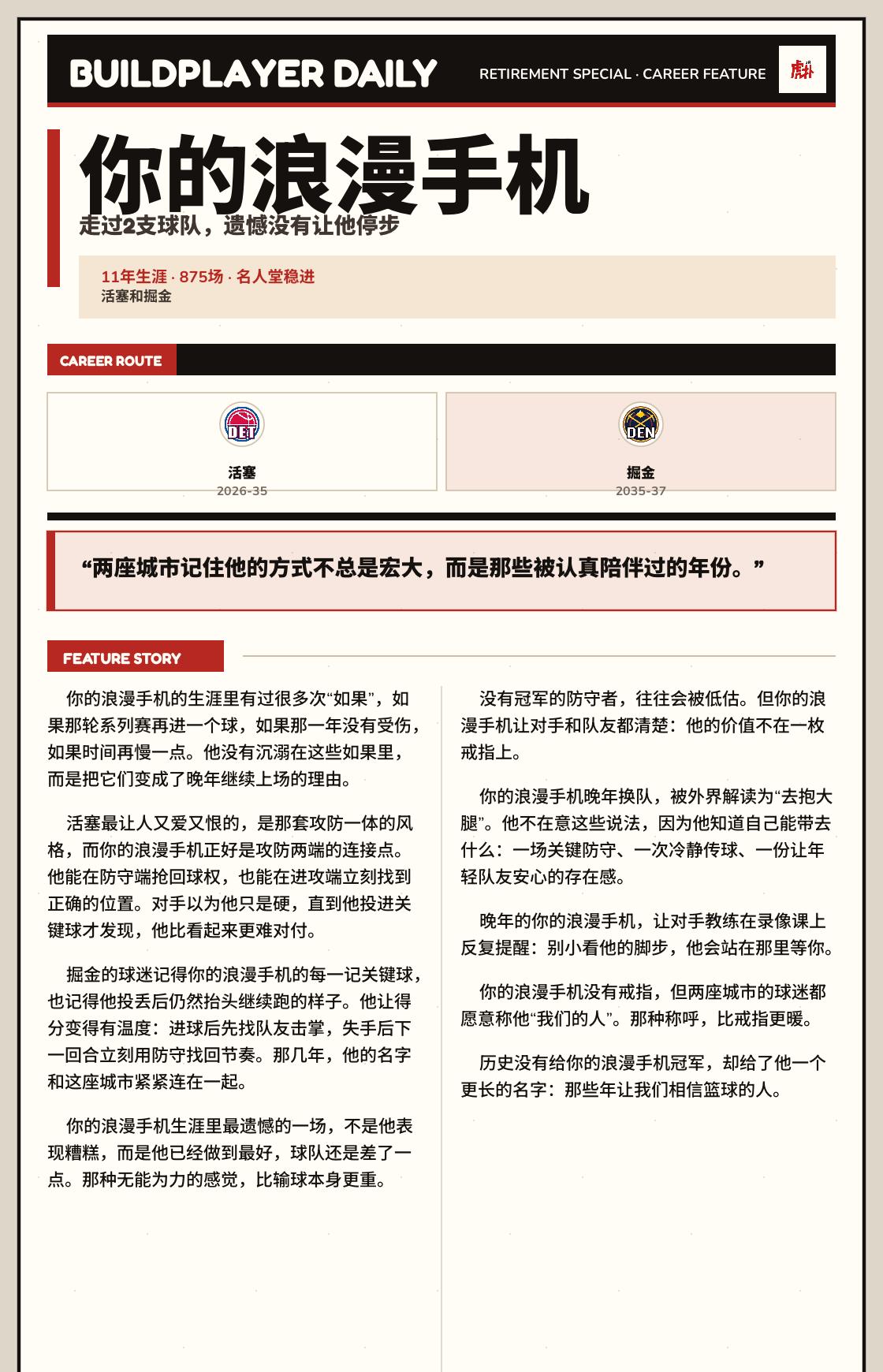 BUILDPLAYER DAILY

RETIREMENT SPECIAL · CAREER FEATURE

虎扑

你的浪漫手机

走过2支球队，遗憾没有让他停步

11年生涯 · 875场 · 名人堂稳进
活塞和掘金

CAREER ROUTE

DET
活塞
2026-35

DEN
掘金
2035-37

“两座城市记住他的方式不总是宏大，而是那些被认真陪伴过的年份。”

FEATURE STORY

你的浪漫手机的生涯里有过很多次“如果”，如果那轮系列赛再进一个球，如果那一年没有受伤，如果时间再慢一点。他没有沉溺在这些如果里，而是把它们变成了晚年继续上场的理由。

活塞最让人又爱又恨的，是那套攻防一体的风格，而你的浪漫手机正好是攻防两端的连接点。他能在防守端抢回球权，也能在进攻端立刻找到正确的位置。对手以为他只是硬，直到他投进关键球才发现，他比看起来更难对付。

掘金的球迷记得你的浪漫手机的每一记关键球，也记得他投丢后仍然抬头继续跑的样子。他让得分变得有温度：进球后先找队友击掌，失手后下一回合立刻用防守找回节奏。那几年，他的名字和这座城市紧紧连在一起。

你的浪漫手机生涯里最遗憾的一场，不是他表现糟糕，而是他已经做到最好，球队还是差了一点。那种无能为力的感觉，比输球本身更重。

没有冠军的防守者，往往会被低估。但你的浪漫手机让对手和队友都清楚：他的价值不在一枚戒指上。

你的浪漫手机晚年换队，被外界解读为“去抱大腿”。他不在意这些说法，因为他知道自己能带去什么：一场关键防守、一次冷静传球、一份让年轻队友安心的存在感。

晚年的你的浪漫手机，让对手教练在录像课上反复提醒：别小看他的脚步，他会站在那里等你。

你的浪漫手机没有戒指，但两座城市的球迷都愿意称他“我们的人”。那种称呼，比戒指更暖。

历史没有给你的浪漫手机冠军，却给了他一个更长的名字：那些年让我们相信篮球的人。